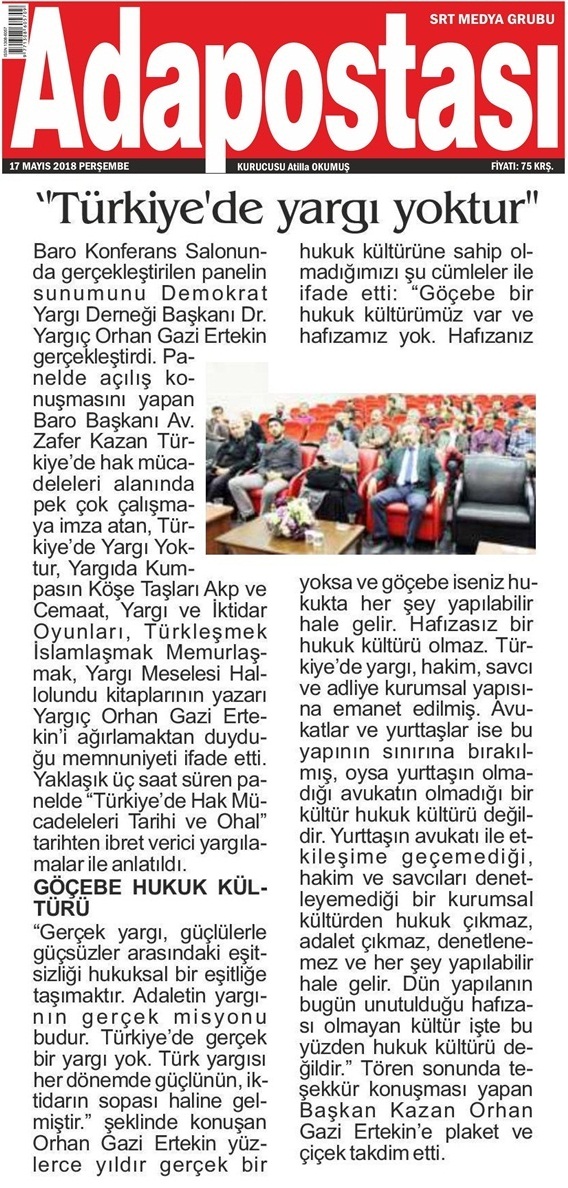 SRT MEDYA GRUBU

Adapostası

17 MAYIS 2018 PERŞEMBE

KURUCUSU Atilla OKUMUŞ

FİYATI: 75 KRŞ.

"Türkiye'de yargı yoktur"

Baro Konferans Salonunda gerçekleştirilen panelin sunumunu Demokrat Yargı Derneği Başkanı Dr. Yargıç Orhan Gazi Ertekin gerçekleştirdi. Panelde açılış konuşmasını yapan Baro Başkanı Av. Zafer Kazan Türkiye'de hak mücadeleleri alanında pek çok çalışmaya imza atan, Türkiye'de Yargı Yoktur, Yargıda Kumpasın Köşe Taşları Akp ve Cemaat, Yargı ve İktidar Oyunları, Türkleşmek İslamlaşmak Memurlaşmak, Yargı Meselesi Hallolundu kitaplarının yazarı Yargıç Orhan Gazi Ertekin'i ağırlamaktan duyduğu memnuniyeti ifade etti. Yaklaşık üç saat süren panelde "Türkiye'de Hak Mücadeleleri Tarihi ve Ohal" tarihten ibret verici yargılamalar ile anlatıldı.

GÖÇEBE HUKUK KÜLTÜRÜ

"Gerçek yargı, güçlülerle güçsüzler arasındaki eşitsizliği hukuksal bir eşitliğe taşımaktır. Adaletin yargının gerçek misyonu budur. Türkiye'de gerçek bir yargı yok. Türk yargısı her dönemde güçlünün, iktidarın sopası haline gelmiştir." şeklinde konuşan Orhan Gazi Ertekin yüzlerce yıldır gerçek bir hukuk kültürüne sahip olmadığımızı şu cümleler ile ifade etti: "Göçebe bir hukuk kültürümüz var ve hafızamız yok. Hafızanız yoksa ve göçebe iseniz hukukta her şey yapılabilir hale gelir. Hafızasız bir hukuk kültürü olmaz. Türkiye'de yargı, hakim, savcı ve adliye kurumsal yapısına emanet edilmiş. Avukatlar ve yurttaşlar ise bu yapının sınırına bırakılmış, oysa yurttaşın olmadığı avukatın olmadığı bir kültür hukuk kültürü değildir. Yurttaşın avukatı ile etkileşime geçemediği, hakim ve savcıları denetleyemediği bir kurumsal kültürden hukuk çıkmaz, adalet çıkmaz, denetlenemez ve her şey yapılabilir hale gelir. Dün yapılanın bugün unutulduğu hafızası olmayan kültür işte bu yüzden hukuk kültürü değildir." Tören sonunda teşekkür konuşması yapan Başkan Kazan Orhan Gazi Ertekin'e plaket ve çiçek takdim etti.